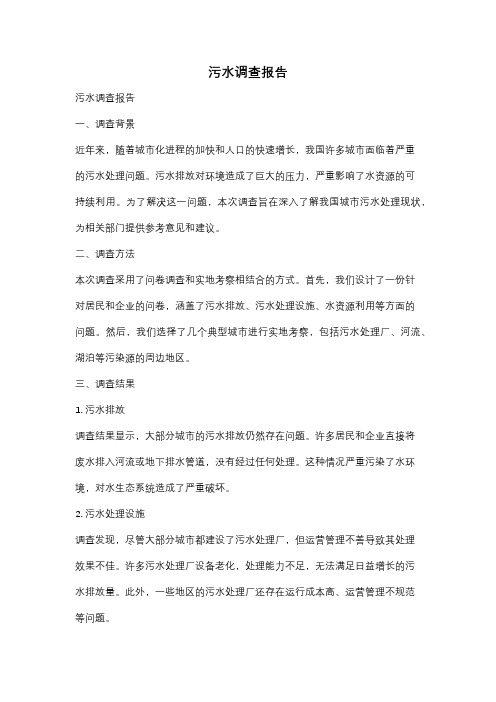 污水调查报告

污水调查报告

一、调查背景

近年来，随着城市化进程的加快和人口的快速增长，我国许多城市面临着严重的污水处理问题。污水排放对环境造成了巨大的压力，严重影响了水资源的可持续利用。为了解决这一问题，本次调查旨在深入了解我国城市污水处理现状，为相关部门提供参考意见和建议。

二、调查方法

本次调查采用了问卷调查和实地考察相结合的方式。首先，我们设计了一份针对居民和企业的问卷，涵盖了污水排放、污水处理设施、水资源利用等方面的问题。然后，我们选择了几个典型城市进行实地考察，包括污水处理厂、河流、湖泊等污染源的周边地区。

三、调查结果

1. 污水排放

调查结果显示，大部分城市的污水排放仍然存在问题。许多居民和企业直接将废水排入河流或地下排水管道，没有经过任何处理。这种情况严重污染了水环境，对水生态系统造成了严重破坏。

2. 污水处理设施

调查发现，尽管大部分城市都建设了污水处理厂，但运营管理不善导致其处理效果不佳。许多污水处理厂设备老化，处理能力不足，无法满足日益增长的污水排放量。此外，一些地区的污水处理厂还存在运行成本高、运营管理不规范等问题。